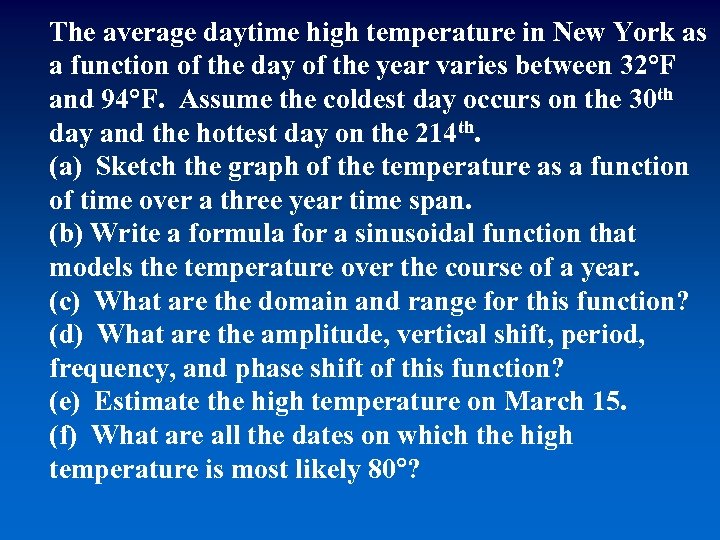 The average daytime high temperature in New York as a function of the day of the year varies between 32°F and 94°F. Assume the coldest day occurs on the 30th day and the hottest day on the 214th.

(a) Sketch the graph of the temperature as a function of time over a three year time span.

(b) Write a formula for a sinusoidal function that models the temperature over the course of a year.

(c) What are the domain and range for this function?

(d) What are the amplitude, vertical shift, period, frequency, and phase shift of this function?

(e) Estimate the high temperature on March 15.

(f) What are all the dates on which the high temperature is most likely 80°?